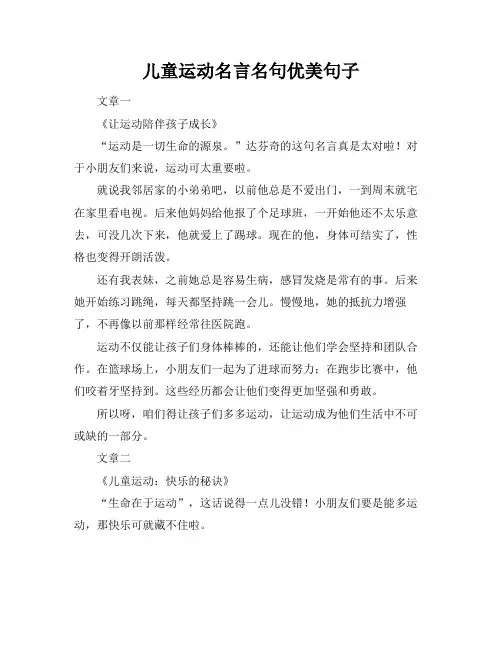 儿童运动名言名句优美句子

文章一

《让运动陪伴孩子成长》

“运动是一切生命的源泉。”达芬奇的这句名言真是太对啦！对于小朋友们来说，运动可太重要啦。

就说我邻居家的小弟弟吧，以前他总是不爱出门，一到周末就宅在家里看电视。后来他妈妈给他报了个足球班，一开始他还不太乐意去，可没几次下来，他就爱上了踢球。现在的他，身体可结实了，性格也变得开朗活泼。

还有我表妹，之前她总是容易生病，感冒发烧是常有的事。后来她开始练习跳绳，每天都坚持跳一会儿。慢慢地，她的抵抗力增强了，不再像以前那样经常往医院跑。

运动不仅能让孩子们身体棒棒的，还能让他们学会坚持和团队合作。在篮球场上，小朋友们一起为了进球而努力；在跑步比赛中，他们咬着牙坚持到。这些经历都会让他们变得更加坚强和勇敢。

所以呀，咱们得让孩子们多多运动，让运动成为他们生活中不可或缺的一部分。

文章二

《儿童运动：快乐的秘诀》

“生命在于运动”，这话说得一点儿没错！小朋友们要是能多运动，那快乐可就藏不住啦。